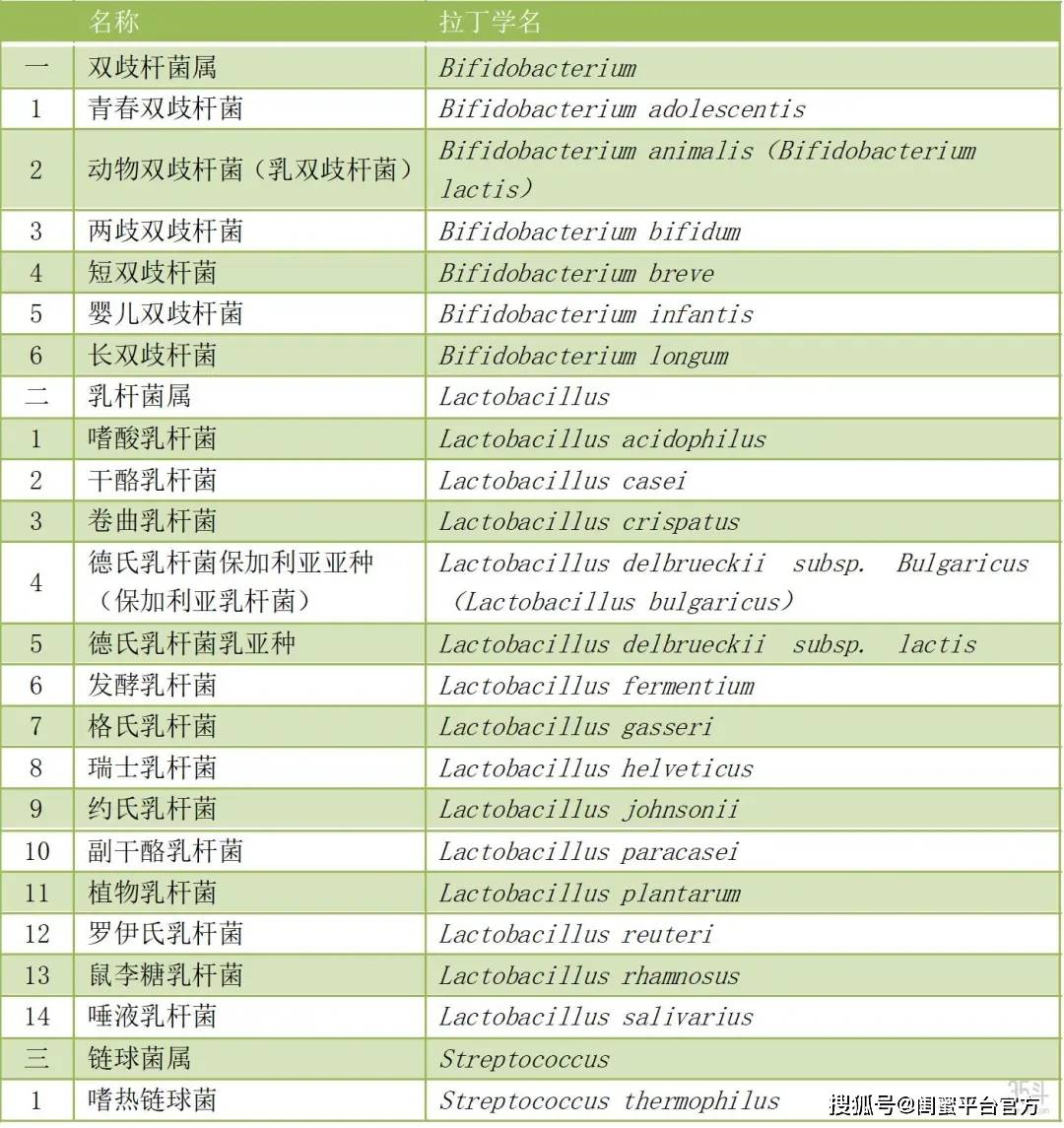 |  | 名称 | 拉丁学名 |
|---|---|---|
| 一 | 双歧杆菌属 | Bifidobacterium |
| 1 | 青春双歧杆菌 | Bifidobacterium adolescentis |
| 2 | 动物双歧杆菌（乳双歧杆菌） | Bifidobacterium animalis (Bifidobacterium lactis) |
| 3 | 两歧双歧杆菌 | Bifidobacterium bifidum |
| 4 | 短双歧杆菌 | Bifidobacterium breve |
| 5 | 婴儿双歧杆菌 | Bifidobacterium infantis |
| 6 | 长双歧杆菌 | Bifidobacterium longum |
| 二 | 乳杆菌属 | Lactobacillus |
| 1 | 嗜酸乳杆菌 | Lactobacillus acidophilus |
| 2 | 干酪乳杆菌 | Lactobacillus casei |
| 3 | 卷曲乳杆菌 | Lactobacillus crispatus |
| 4 | 德氏乳杆菌保加利亚亚种（保加利亚乳杆菌） | Lactobacillus delbrueckii subsp. Bulgaricus (Lactobacillus bulgaricus) |
| 5 | 德氏乳杆菌乳亚种 | Lactobacillus delbrueckii subsp. lactis |
| 6 | 发酵乳杆菌 | Lactobacillus fermentium |
| 7 | 格氏乳杆菌 | Lactobacillus gasseri |
| 8 | 瑞士乳杆菌 | Lactobacillus helveticus |
| 9 | 约氏乳杆菌 | Lactobacillus johnsonii |
| 10 | 副干酪乳杆菌 | Lactobacillus paracasei |
| 11 | 植物乳杆菌 | Lactobacillus plantarum |
| 12 | 罗伊氏乳杆菌 | Lactobacillus reuteri |
| 13 | 鼠李糖乳杆菌 | Lactobacillus rhamnosus |
| 14 | 唾液乳杆菌 | Lactobacillus salivarius |
| 三 | 链球菌属 | Streptococcus |
| 1 | 嗜热链球菌 | Streptococcus thermophilus |

搜狐号@闺蜜平台官方